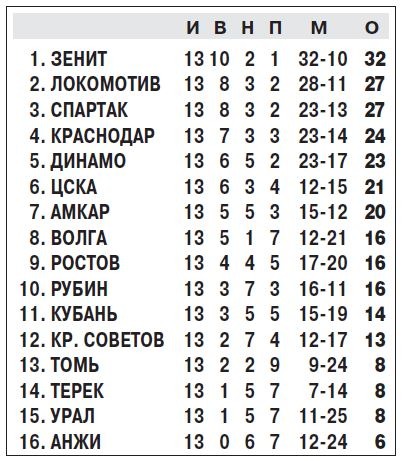 |  | И | В | Н | П | М | О |
|---|---|---|---|---|---|---|
| 1. ЗЕНИТ | 13 | 10 | 2 | 1 | 32-10 | 32 |
| 2. ЛОКОМОТИВ | 13 | 8 | 3 | 2 | 28-11 | 27 |
| 3. СПАРТАК | 13 | 8 | 3 | 2 | 23-13 | 27 |
| 4. КРАСНОДАР | 13 | 7 | 3 | 3 | 23-14 | 24 |
| 5. ДИНАМО | 13 | 6 | 5 | 2 | 23-17 | 23 |
| 6. ЦСКА | 13 | 6 | 3 | 4 | 12-15 | 21 |
| 7. АМКАР | 13 | 5 | 5 | 3 | 15-12 | 20 |
| 8. ВОЛГА | 13 | 5 | 1 | 7 | 12-21 | 16 |
| 9. РОСТОВ | 13 | 4 | 4 | 5 | 17-20 | 16 |
| 10. РУБИН | 13 | 3 | 7 | 3 | 16-11 | 16 |
| 11. КУБАНЬ | 13 | 3 | 5 | 5 | 15-19 | 14 |
| 12. КР. СОВЕТОВ | 13 | 2 | 7 | 4 | 12-17 | 13 |
| 13. ТОМЬ | 13 | 2 | 2 | 9 | 9-24 | 8 |
| 14. ТЕРЕК | 13 | 1 | 5 | 7 | 7-14 | 8 |
| 15. УРАЛ | 13 | 1 | 5 | 7 | 11-25 | 8 |
| 16. АНЖИ | 13 | 0 | 6 | 7 | 12-24 | 6 |